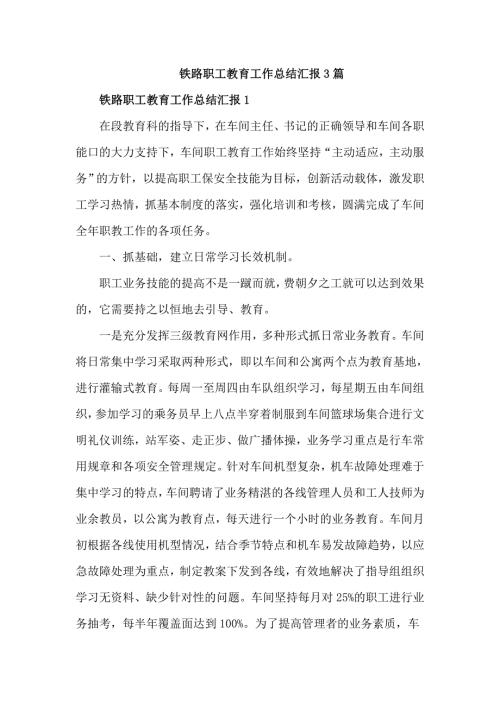 铁路职工教育工作总结汇报3篇

铁路职工教育工作总结汇报1

在段教育科的指导下，在车间主任、书记的正确领导和车间各职能口的大力支持下，车间职工教育工作始终坚持“主动适应，主动服务”的方针，以提高职工保安全技能为目标，创新活动载体，激发职工学习热情，抓基本制度的落实，强化培训和考核，圆满完成了车间全年职教工作的各项任务。

一、抓基础，建立日常学习长效机制。

职工业务技能的提高不是一蹴而就，费朝夕之工就可以达到效果的，它需要持之以恒地去引导、教育。

一是充分发挥三级教育网作用，多种形式抓日常业务教育。车间将日常集中学习采取两种形式，即以车间和公寓两个点为教育基地，进行灌输式教育。每周一至周四由车队组织学习，每星期五由车间组织，参加学习的乘务员早上八点半穿着制服到车间篮球场集合进行文明礼仪训练，站军姿、走正步、做广播体操，业务学习重点是行车常用规章和各项安全管理规定。针对车间机型复杂，机车故障处理难于集中学习的特点，车间聘请了业务精湛的各线管理人员和工人技师为业余教员，以公寓为教育点，每天进行一个小时的业务教育。车间月初根据各线使用机型情况，结合季节特点和机车易发故障趋势，以应急故障处理为重点，制定教案下发到各线，有效地解决了指导组组织学习无资料、缺少针对性的问题。车间坚持每月对25%的职工进行业务抽考，每半年覆盖面达到100%。为了提高管理者的业务素质，车